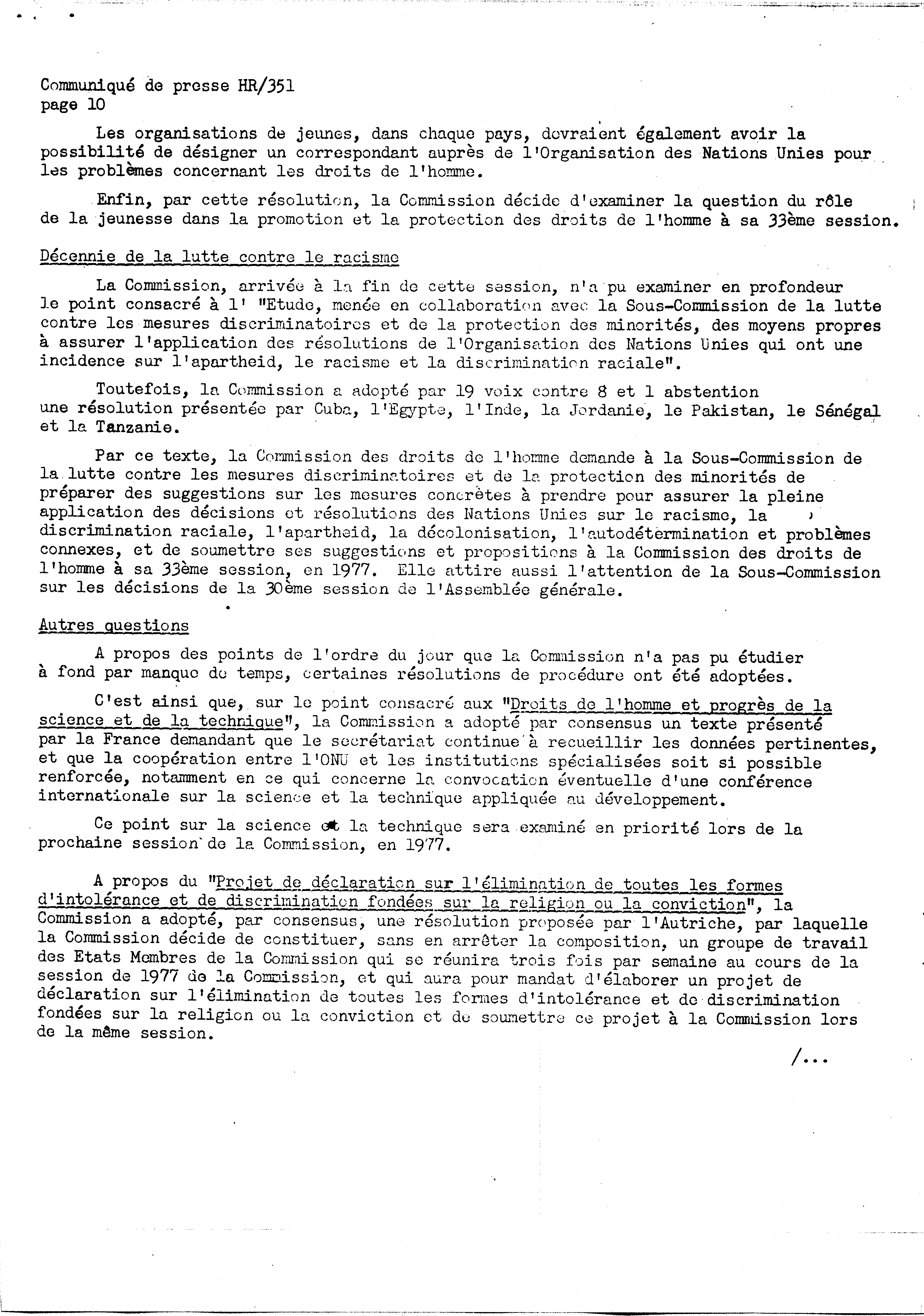 Communiqué de presse HR/351
page 10

Les organisations de jeunes, dans chaque pays, devraient également avoir la possibilité de désigner un correspondant auprès de l'Organisation des Nations Unies pour les problèmes concernant les droits de l'homme.

Enfin, par cette résolution, la Commission décide d'examiner la question du rôle de la jeunesse dans la promotion et la protection des droits de l'homme à sa 33ème session.

Décennie de la lutte contre le racisme

La Commission, arrivée à la fin de cette session, n'a pu examiner en profondeur le point consacré à l' "Etude, menée en collaboration avec la Sous-Commission de la lutte contre les mesures discriminatoires et de la protection des minorités, des moyens propres à assurer l'application des résolutions de l'Organisation des Nations Unies qui ont une incidence sur l'apartheid, le racisme et la discrimination raciale".

Toutefois, la Commission a adopté par 19 voix contre 8 et 1 abstention une résolution présentée par Cuba, l'Egypte, l'Inde, la Jordanie, le Pakistan, le Sénégal et la Tanzanie.

Par ce texte, la Commission des droits de l'homme demande à la Sous-Commission de la lutte contre les mesures discriminatoires et de la protection des minorités de préparer des suggestions sur les mesures concrètes à prendre pour assurer la pleine application des décisions et résolutions des Nations Unies sur le racisme, la discrimination raciale, l'apartheid, la décolonisation, l'autodétermination et problèmes connexes, et de soumettre ses suggestions et propositions à la Commission des droits de l'homme à sa 33ème session, en 1977. Elle attire aussi l'attention de la Sous-Commission sur les décisions de la 30ème session de l'Assemblée générale.

Autres questions

A propos des points de l'ordre du jour que la Commission n'a pas pu étudier à fond par manque de temps, certaines résolutions de procédure ont été adoptées.

C'est ainsi que, sur le point consacré aux "Droits de l'homme et progrès de la science et de la technique", la Commission a adopté par consensus un texte présenté par la France demandant que le secrétariat continue à recueillir les données pertinentes, et que la coopération entre l'ONU et les institutions spécialisées soit si possible renforcée, notamment en ce qui concerne la convocation éventuelle d'une conférence internationale sur la science et la technique appliquée au développement.

Ce point sur la science et la technique sera examiné en priorité lors de la prochaine session de la Commission, en 1977.

A propos du "Projet de déclaration sur l'élimination de toutes les formes d'intolérance et de discrimination fondées sur la religion ou la conviction", la Commission a adopté, par consensus, une résolution proposée par l'Autriche, par laquelle la Commission décide de constituer, sans en arrêter la composition, un groupe de travail des Etats Membres de la Commission qui se réunira trois fois par semaine au cours de la session de 1977 de la Commission, et qui aura pour mandat d'élaborer un projet de déclaration sur l'élimination de toutes les formes d'intolérance et de discrimination fondées sur la religion ou la conviction et de soumettre ce projet à la Commission lors de la même session.

/...